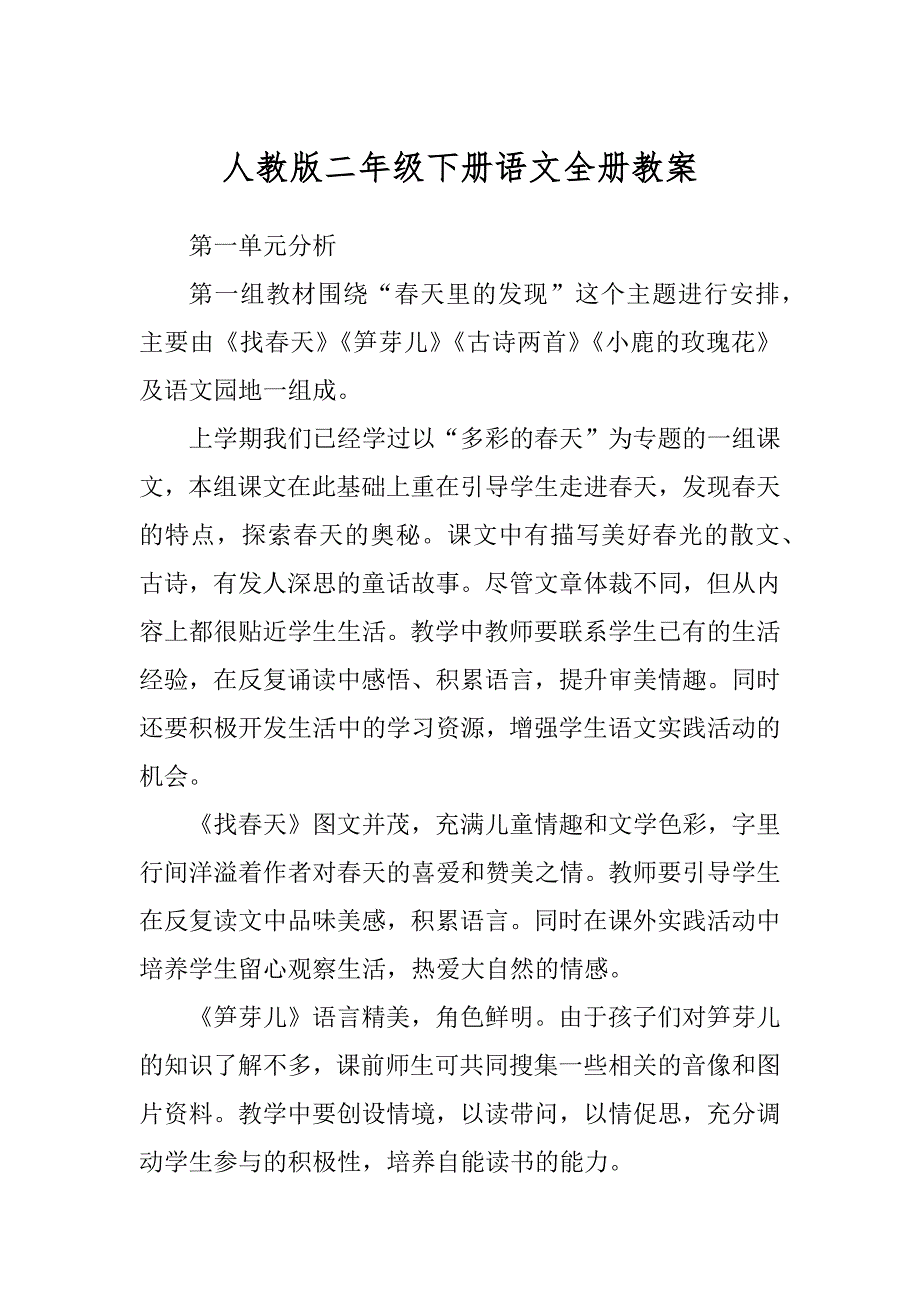 人教版二年级下册语文全册教案

第一单元分析

第一组教材围绕“春天里的发现”这个主题进行安排，主要由《找春天》《笋芽儿》《古诗两首》《小鹿的玫瑰花》及语文园地一组成。

上学期我们已经学过以“多彩的春天”为专题的一组课文，本组课文在此基础上重在引导学生走进春天，发现春天的特点，探索春天的奥秘。课文中有描写美好春光的散文、古诗，有发人深思的童话故事。尽管文章体裁不同，但从内容上都很贴近学生生活。教学中教师要联系学生已有的生活经验，在反复诵读中感悟、积累语言，提升审美情趣。同时还要积极开发生活中的学习资源，增强学生语文实践活动的机会。

《找春天》图文并茂，充满儿童情趣和文学色彩，字里行间洋溢着作者对春天的喜爱和赞美之情。教师要引导学生在反复读文中品味美感，积累语言。同时在课外实践活动中培养学生留心观察生活，热爱大自然的情感。

《笋芽儿》语言精美，角色鲜明。由于孩子们对笋芽儿的知识了解不多，课前师生可共同搜集一些相关的音像和图片资料。教学中要创设情境，以读带问，以情促思，充分调动学生参与的积极性，培养自能读书的能力。